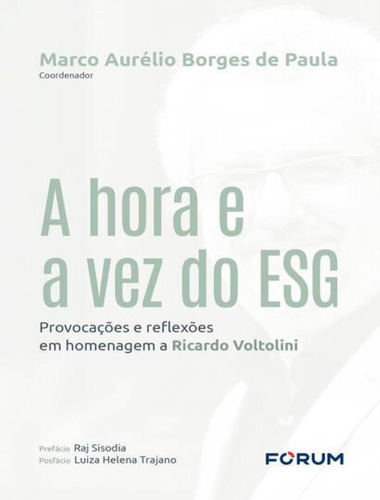 Marco Aurélio Borges de Paula
Coordenador

A hora e a vez do ESG

Provocações e reflexões em homenagem a Ricardo Voltolini

Prefácio Raj Sisodia
Posfácio Luiza Helena Trajano

FORUM